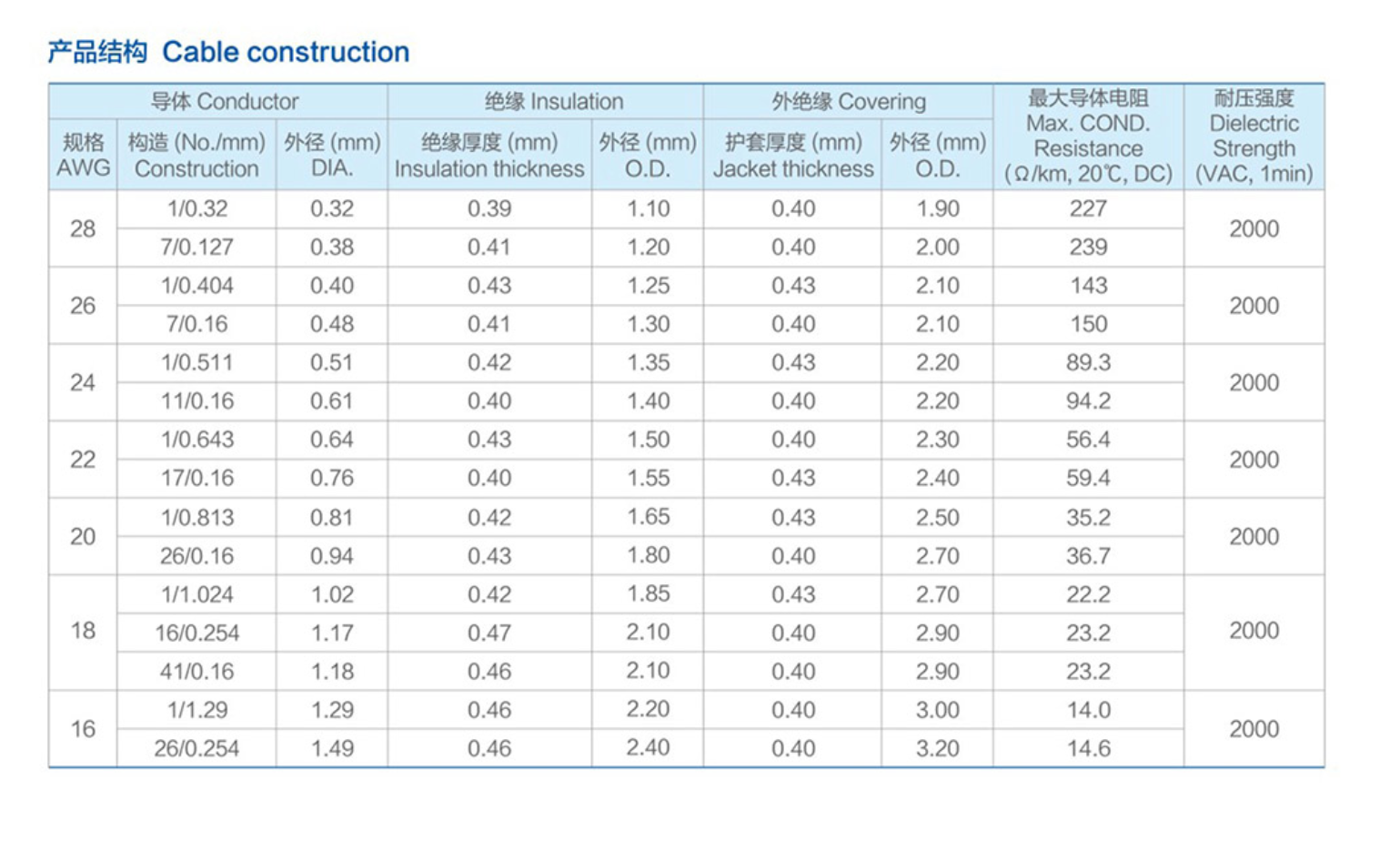 产品结构 Cable construction

| 导体 Conductor | | | 绝缘 Insulation | | 外绝缘 Covering | | 最大导体电阻 Max. COND. Resistance (Ω/km, 20℃, DC) | 耐压强度 Dielectric Strength (VAC, 1min) |
|---|---|---|---|---|---|---|---|---|
| 规格 AWG | 构造 (No./mm) Construction | 外径 (mm) DIA. | 绝缘厚度 (mm) Insulation thickness | 外径 (mm) O.D. | 护套厚度 (mm) Jacket thickness | 外径 (mm) O.D. | | |
| 28 | 1/0.32 | 0.32 | 0.39 | 1.10 | 0.40 | 1.90 | 227 | 2000 |
| | 7/0.127 | 0.38 | 0.41 | 1.20 | 0.40 | 2.00 | 239 | |
| 26 | 1/0.404 | 0.40 | 0.43 | 1.25 | 0.43 | 2.10 | 143 | 2000 |
| | 7/0.16 | 0.48 | 0.41 | 1.30 | 0.40 | 2.10 | 150 | |
| 24 | 1/0.511 | 0.51 | 0.42 | 1.35 | 0.43 | 2.20 | 89.3 | 2000 |
| | 11/0.16 | 0.61 | 0.40 | 1.40 | 0.40 | 2.20 | 94.2 | |
| 22 | 1/0.643 | 0.64 | 0.43 | 1.50 | 0.40 | 2.30 | 56.4 | 2000 |
| | 17/0.16 | 0.76 | 0.40 | 1.55 | 0.43 | 2.40 | 59.4 | |
| 20 | 1/0.813 | 0.81 | 0.42 | 1.65 | 0.43 | 2.50 | 35.2 | 2000 |
| | 26/0.16 | 0.94 | 0.43 | 1.80 | 0.40 | 2.70 | 36.7 | |
| 18 | 1/1.024 | 1.02 | 0.42 | 1.85 | 0.43 | 2.70 | 22.2 | 2000 |
| | 16/0.254 | 1.17 | 0.47 | 2.10 | 0.40 | 2.90 | 23.2 | |
| | 41/0.16 | 1.18 | 0.46 | 2.10 | 0.40 | 2.90 | 23.2 | |
| 16 | 1/1.29 | 1.29 | 0.46 | 2.20 | 0.40 | 3.00 | 14.0 | 2000 |
| | 26/0.254 | 1.49 | 0.46 | 2.40 | 0.40 | 3.20 | 14.6 | |